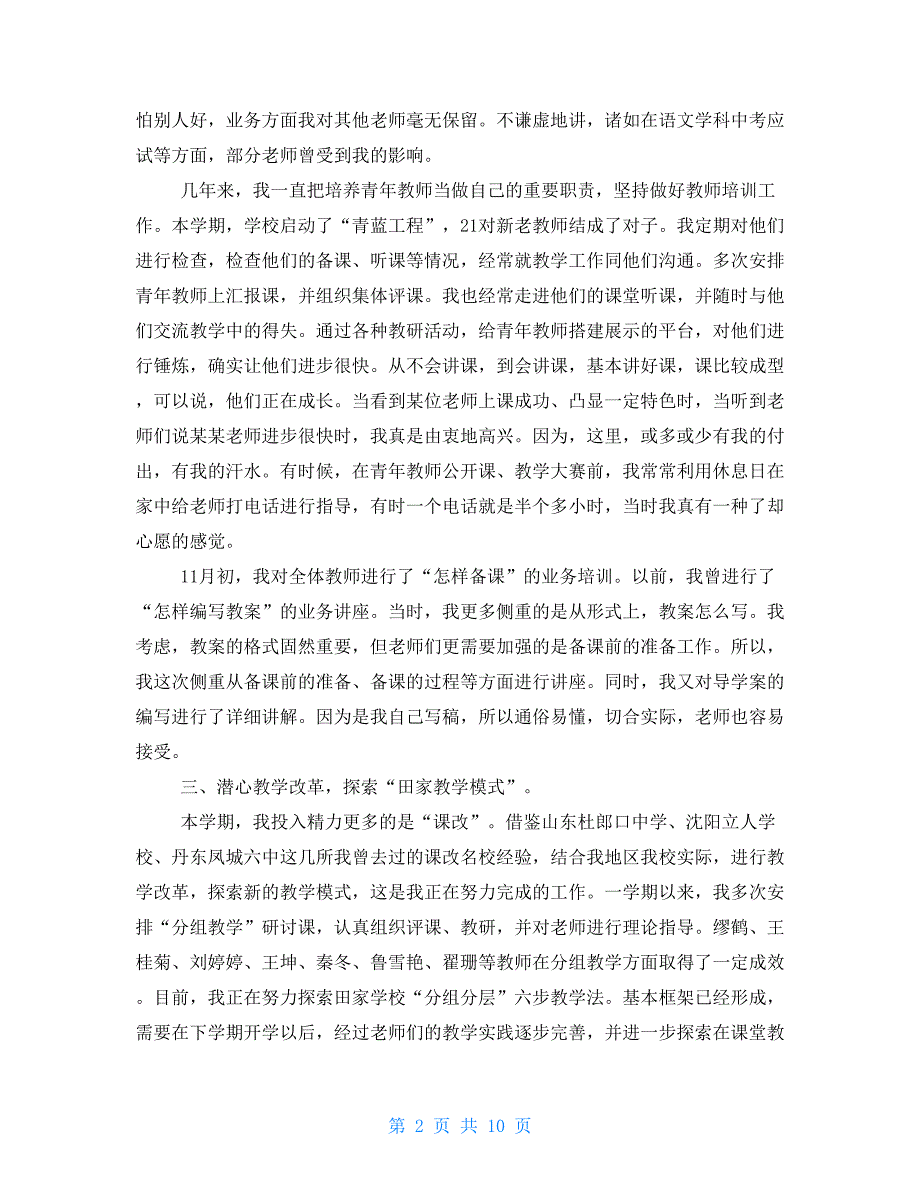 怕别人好，业务方面我对其他老师毫无保留。不谦虚地讲，诸如在语文学科中考应试等方面，部分老师曾受到我的影响。

几年来，我一直把培养青年教师当做自己的重要职责，坚持做好教师培训工作。本学期，学校启动了“青蓝工程”，21对新老教师结成了对子。我定期对他们进行检查，检查他们的备课、听课等情况，经常就教学工作同他们沟通。多次安排青年教师上汇报课，并组织集体评课。我也经常走进他们的课堂听课，并随时与他们交流教学中的得失。通过各种教研活动，给青年教师搭建展示的平台，对他们进行锤炼，确实让他们进步很快。从不会讲课，到会讲课，基本讲好课，课比较成型，可以说，他们正在成长。当看到某位老师上课成功、凸显一定特色时，当听到老师们说某某老师进步很快时，我真是由衷地高兴。因为，这里，或多或少有我的付出，有我的汗水。有时候，在青年教师公开课、教学大赛前，我常常利用休息日在家中给老师打电话进行指导，有时一个电话就是半个多小时，当时我真有一种了却心愿的感觉。

11月初，我对全体教师进行了“怎样备课”的业务培训。以前，我曾进行了“怎样编写教案”的业务讲座。当时，我更多侧重的是从形式上，教案怎么写。我考虑，教案的格式固然重要，但老师们更需要加强的是备课前的准备工作。所以，我这次侧重从备课前的准备、备课的过程等方面进行讲座。同时，我又对导学案的编写进行了详细讲解。因为是我自己写稿，所以通俗易懂，切合实际，老师也容易接受。

三、潜心教学改革，探索“田家教学模式”。

本学期，我投入精力更多的是“课改”。借鉴山东杜郎口中学、沈阳立人学校、丹东凤城六中这几所我曾去过的课改名校经验，结合我地区我校实际，进行教学改革，探索新的教学模式，这是我正在努力完成的工作。一学期以来，我多次安排“分组教学”研讨课，认真组织评课、教研，并对老师进行理论指导。缪鹤、王桂菊、刘婷婷、王坤、秦冬、鲁雪艳、翟珊等教师在分组教学方面取得了一定成效。目前，我正在努力探索田家学校“分组分层”六步教学法。基本框架已经形成，需要在下学期开学以后，经过老师们的教学实践逐步完善，并进一步探索在课堂教

第 2 页 共 10 页